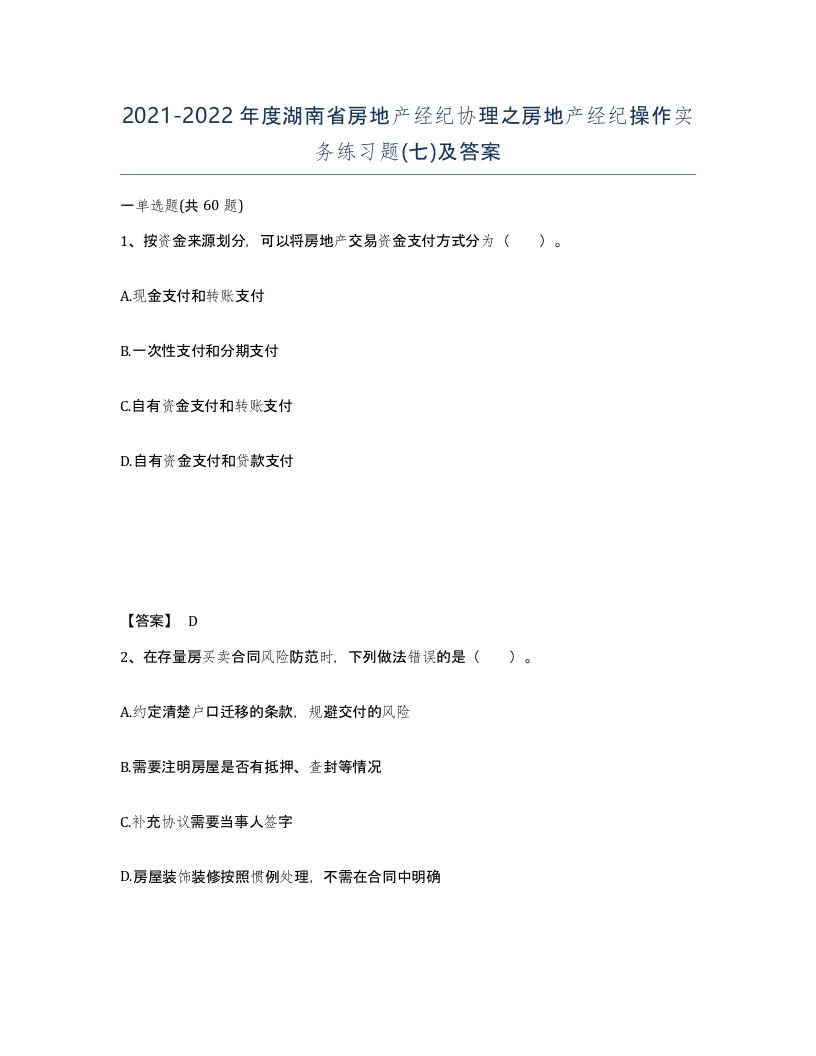 2021-2022年度湖南省房地产经纪协理之房地产经纪操作实务练习题(七)及答案

一单选题(共 60 题)

1、按资金来源划分，可以将房地产交易资金支付方式分为（　）。

A.现金支付和转账支付

B.一次性支付和分期支付

C.自有资金支付和转账支付

D.自有资金支付和贷款支付

【答案】 D

2、在存量房买卖合同风险防范时，下列做法错误的是（　）。

A.约定清楚户口迁移的条款，规避交付的风险

B.需要注明房屋是否有抵押、查封等情况

C.补充协议需要当事人签字

D.房屋装饰装修按照惯例处理，不需在合同中明确